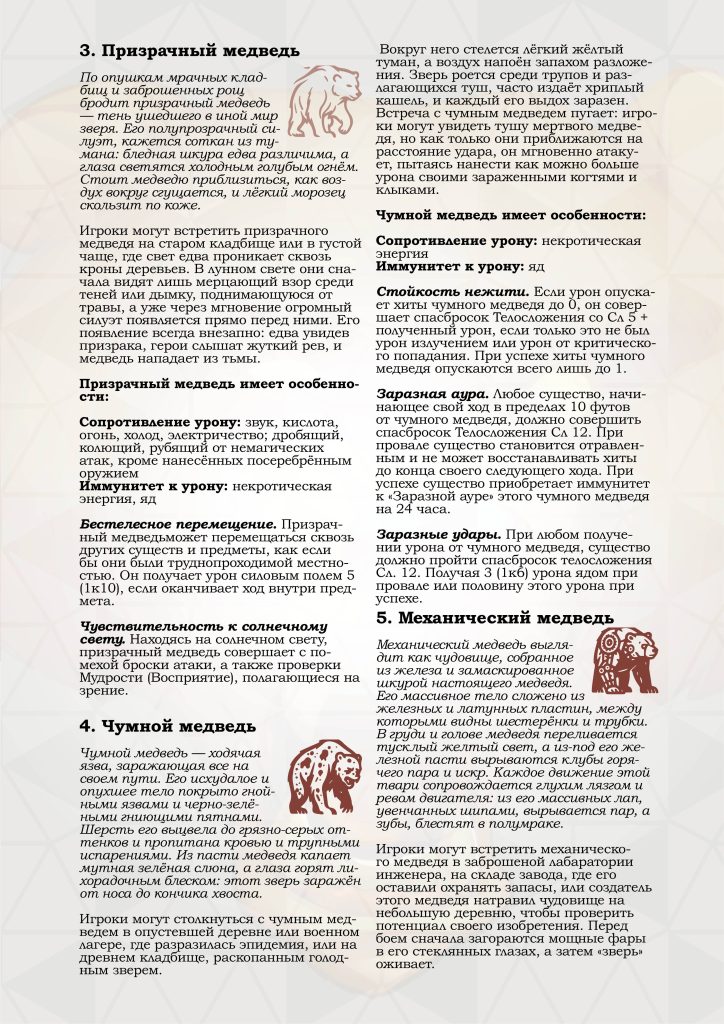 3. Призрачный медведь

По опушкам мрачных кладбищ и заброшенных рощ бродит призрачный медведь — тень ушедшего в иной мир зверя. Его полупрозрачный силуэт, кажется соткан из тумана: бледная шкура едва различима, а глаза светятся холодным голубым огнём. Стоит медведю приблизиться, как воздух вокруг сгущается, и лёгкий морозец скользит по коже.

Игроки могут встретить призрачного медведя на старом кладбище или в густой чаще, где свет едва проникает сквозь кроны деревьев. В лунном свете они сначала видят лишь мерцающий взор среди теней или дымку, поднимающуюся от травы, а уже через мгновение огромный силуэт появляется прямо перед ними. Его появление всегда внезапно: едва увидев призрака, герои слышат жуткий рев, и медведь нападает из тьмы.

Призрачный медведь имеет особенности:

Сопротивление урону: звук, кислота, огонь, холод, электричество; дробящий, колющий, рубящий от немагических атак, кроме нанесённых посеребрённым оружием
Иммунитет к урону: некротическая энергия, яд

Бестелесное перемещение. Призрачный медведьможет перемещаться сквозь других существ и предметы, как если бы они были труднопроходимой местностью. Он получает урон силовым полем 5 (1к10), если оканчивает ход внутри предмета.

Чувствительность к солнечному свету. Находясь на солнечном свету, призрачный медведь совершает с помехой броски атаки, а также проверки Мудрости (Восприятие), полагающиеся на зрение.

4. Чумной медведь

Чумной медведь — ходячая язва, заражающая все на своем пути. Его исхудалое и опухшее тело покрыто гнойными язвами и черно-зелёными гниющими пятнами. Шерсть его выцвела до грязно-серых оттенков и пропитана кровью и трупными испарениями. Из пасти медведя капает мутная зелёная слюна, а глаза горят лихорадочным блеском: этот зверь заражён от носа до кончика хвоста.

Игроки могут столкнуться с чумным медведем в опустевшей деревне или военном лагере, где разразилась эпидемия, или на древнем кладбище, раскопанным голодным зверем.

Вокруг него стелется лёгкий жёлтый туман, а воздух напоён запахом разложения. Зверь роется среди трупов и разлагающихся туш, часто издаёт хриплый кашель, и каждый его выдох заразен. Встреча с чумным медведем пугает: игроки могут увидеть тушу мертвого медведя, но как только они приближаются на расстояние удара, он мгновенно атакует, пытаясь нанести как можно больше урона своими зараженными когтями и клыками.

Чумной медведь имеет особенности:

Сопротивление урону: некротическая энергия
Иммунитет к урону: яд

Стойкость нежити. Если урон опускает хиты чумного медведя до 0, он совершает спасбросок Телосложения со Сл 5 + полученный урон, если только это не был урон излучением или урон от критического попадания. При успехе хиты чумного медведя опускаются всего лишь до 1.

Заразная аура. Любое существо, начинающее свой ход в пределах 10 футов от чумного медведя, должно совершить спасбросок Телосложения Сл 12. При провале существо становится отравленным и не может восстанавливать хиты до конца своего следующего хода. При успехе существо приобретает иммунитет к «Заразной ауре» этого чумного медведя на 24 часа.

Заразные удары. При любом получении урона от чумного медведя, существо должно пройти спасбросок телосложения Сл. 12. Получая 3 (1к6) урона ядом при провале или половину этого урона при успехе.

5. Механический медведь

Механический медведь выглядит как чудовище, собранное из железа и замаскированное шкурой настоящего медведя. Его массивное тело сложено из железных и латунных пластин, между которыми видны шестерёнки и трубки. В груди и голове медведя переливается тусклый желтый свет, а из-под его железной пасти вырываются клубы горячего пара и искр. Каждое движение этой твари сопровождается глухим лязгом и ревом двигателя: из его массивных лап, увенчанных шипами, вырывается пар, а зубы, блестят в полумраке.

Игроки могут встретить механического медведя в заброшеной лабаратории инженера, на складе завода, где его оставили охранять запасы, или создатель этого медведя натравил чудовище на небольшую деревню, чтобы проверить потенциал своего изобретения. Перед боем сначала загораются мощные фары в его стеклянных глазах, а затем «зверь» оживает.